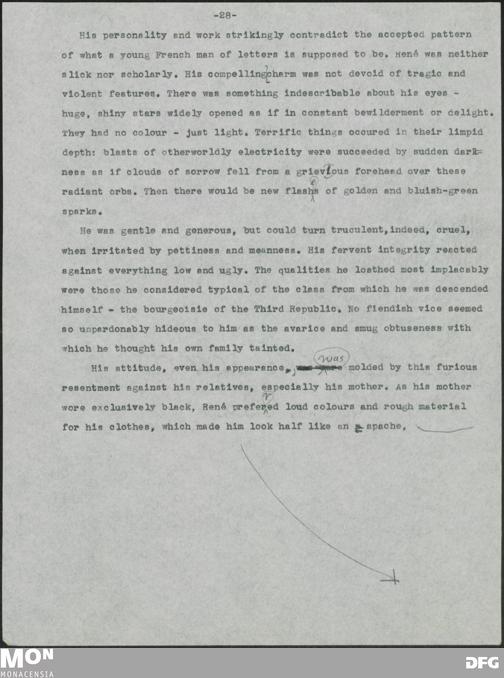 -28-

His personality and work strikingly contradict the accepted pattern of what a young French man of letters is supposed to be. René was neither slick nor scholarly. His compelling charm was not devoid of tragic and violent features. There was something indescribable about his eyes - huge, shiny stars widely opened as if in constant bewilderment or delight. They had no colour - just light. Terrific things occured in their limpid depth: blasts of otherworldly electricity were succeeded by sudden darkness as if clouds of sorrow fell from a grievous forehead over these radiant orbs. Then there would be new flashes of golden and bluish-green sparks.

He was gentle and generous, but could turn truculent, indeed, cruel, when irritated by pettiness and meanness. His fervent integrity reacted against everything low and ugly. The qualities he loathed most implacably were those he considered typical of the class from which he was descended himself - the bourgeoisie of the Third Republic. No fiendish vice seemed so unpardonably hideous to him as the avarice and smug obtuseness with which he thought his own family tainted.

His attitude, even his appearance, was molded by this furious resentment against his relatives, especially his mother. As his mother wore exclusively black, René preferred loud colours and rough material for his clothes, which made him look half like an apache,

MON
MONACENSIA
DFG